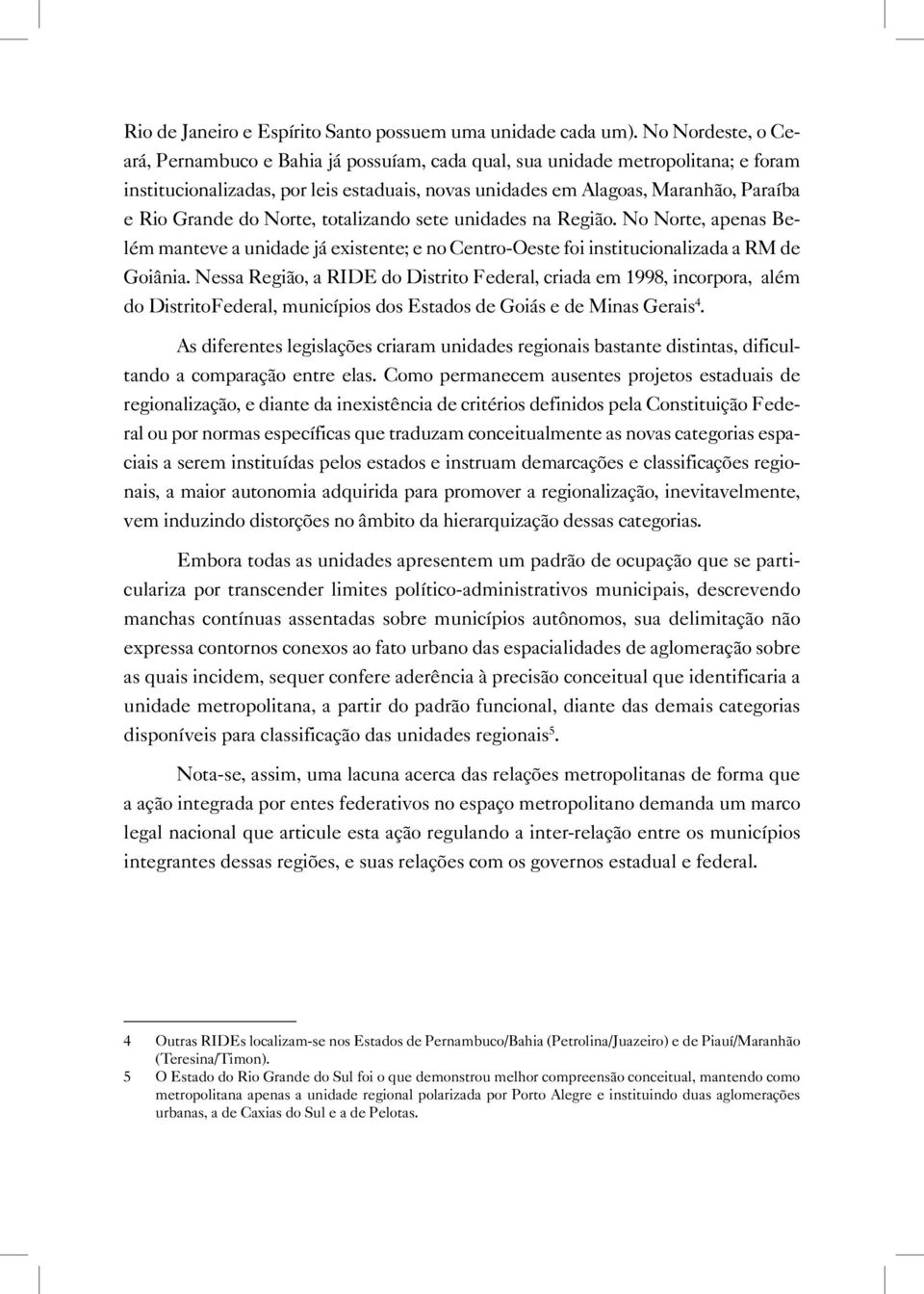 Rio de Janeiro e Espírito Santo possuem uma unidade cada um). No Nordeste, o Ceará, Pernambuco e Bahia já possuíam, cada qual, sua unidade metropolitana; e foram institucionalizadas, por leis estaduais, novas unidades em Alagoas, Maranhão, Paraíba e Rio Grande do Norte, totalizando sete unidades na Região. No Norte, apenas Belém manteve a unidade já existente; e no Centro-Oeste foi institucionalizada a RM de Goiânia. Nessa Região, a RIDE do Distrito Federal, criada em 1998, incorpora, além do DistritoFederal, municípios dos Estados de Goiás e de Minas Gerais$^4$.

As diferentes legislações criaram unidades regionais bastante distintas, dificultando a comparação entre elas. Como permanecem ausentes projetos estaduais de regionalização, e diante da inexistência de critérios definidos pela Constituição Federal ou por normas específicas que traduzam conceitualmente as novas categorias espaciais a serem instituídas pelos estados e instruam demarcações e classificações regionais, a maior autonomia adquirida para promover a regionalização, inevitavelmente, vem induzindo distorções no âmbito da hierarquização dessas categorias.

Embora todas as unidades apresentem um padrão de ocupação que se particulariza por transcender limites político-administrativos municipais, descrevendo manchas contínuas assentadas sobre municípios autônomos, sua delimitação não expressa contornos conexos ao fato urbano das espacialidades de aglomeração sobre as quais incidem, sequer confere aderência à precisão conceitual que identificaria a unidade metropolitana, a partir do padrão funcional, diante das demais categorias disponíveis para classificação das unidades regionais$^5$.

Nota-se, assim, uma lacuna acerca das relações metropolitanas de forma que a ação integrada por entes federativos no espaço metropolitano demanda um marco legal nacional que articule esta ação regulando a inter-relação entre os municípios integrantes dessas regiões, e suas relações com os governos estadual e federal.

4 Outras RIDEs localizam-se nos Estados de Pernambuco/Bahia (Petrolina/Juazeiro) e de Piauí/Maranhão (Teresina/Timon).
5 O Estado do Rio Grande do Sul foi o que demonstrou melhor compreensão conceitual, mantendo como metropolitana apenas a unidade regional polarizada por Porto Alegre e instituindo duas aglomerações urbanas, a de Caxias do Sul e a de Pelotas.